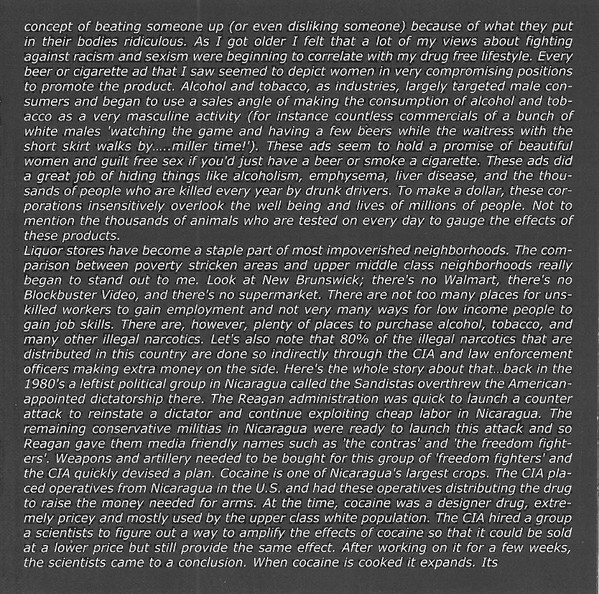 concept of beating someone up (or even disliking someone) because of what they put in their bodies ridiculous. As I got older I felt that a lot of my views about fighting against racism and sexism were beginning to correlate with my drug free lifestyle. Every beer or cigarette ad that I saw seemed to depict women in very compromising positions to promote the product. Alcohol and tobacco, as industries, largely targeted male consumers and began to use a sales angle of making the consumption of alcohol and tobacco as a very masculine activity (for instance countless commercials of a bunch of white males 'watching the game and having a few beers while the waitress with the short skirt walks by.....miller time!'). These ads seem to hold a promise of beautiful women and guilt free sex if you'd just have a beer or smoke a cigarette. These ads did a great job of hiding things like alcoholism, emphysema, liver disease, and the thousands of people who are killed every year by drunk drivers. To make a dollar, these corporations insensitively overlook the well being and lives of millions of people. Not to mention the thousands of animals who are tested on every day to gauge the effects of these products.
Liquor stores have become a staple part of most impoverished neighborhoods. The comparison between poverty stricken areas and upper middle class neighborhoods really began to stand out to me. Look at New Brunswick; there's no Walmart, there's no Blockbuster Video, and there's no supermarket. There are not too many places for unskilled workers to gain employment and not very many ways for low income people to gain job skills. There are, however, plenty of places to purchase alcohol, tobacco, and many other illegal narcotics. Let's also note that 80% of the illegal narcotics that are distributed in this country are done so indirectly through the CIA and law enforcement officers making extra money on the side. Here's the whole story about that...back in the 1980's a leftist political group in Nicaragua called the Sandistas overthrew the American-appointed dictatorship there. The Reagan administration was quick to launch a counter attack to reinstate a dictator and continue exploiting cheap labor in Nicaragua. The remaining conservative militias in Nicaragua were ready to launch this attack and so Reagan gave them media friendly names such as 'the contras' and 'the freedom fighters'. Weapons and artillery needed to be bought for this group of 'freedom fighters' and the CIA quickly devised a plan. Cocaine is one of Nicaragua's largest crops. The CIA placed operatives from Nicaragua in the U.S. and had these operatives distributing the drug to raise the money needed for arms. At the time, cocaine was a designer drug, extremely pricey and mostly used by the upper class white population. The CIA hired a group a scientists to figure out a way to amplify the effects of cocaine so that it could be sold at a lower price but still provide the same effect. After working on it for a few weeks, the scientists came to a conclusion. When cocaine is cooked it expands. Its